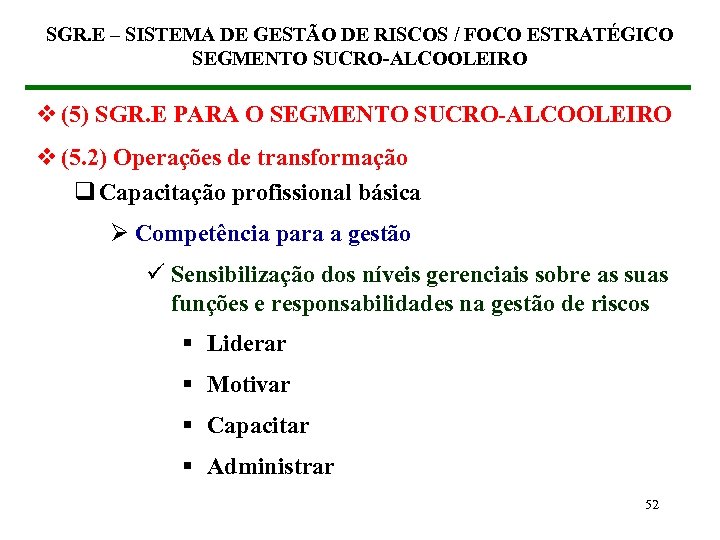 SGR.E – SISTEMA DE GESTÃO DE RISCOS / FOCO ESTRATÉGICO
SEGMENTO SUCRO-ALCOOLEIRO

❖ (5) SGR.E PARA O SEGMENTO SUCRO-ALCOOLEIRO

❖ (5.2) Operações de transformação

❑ Capacitação profissional básica

➢ Competência para a gestão

✓ Sensibilização dos níveis gerenciais sobre as suas funções e responsabilidades na gestão de riscos

▪ Liderar

▪ Motivar

▪ Capacitar

▪ Administrar

52